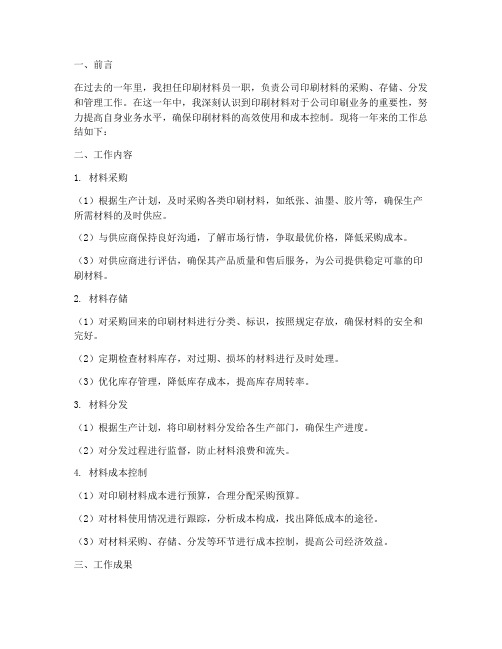 一、前言

在过去的一年里，我担任印刷材料员一职，负责公司印刷材料的采购、存储、分发和管理工作。在这一年中，我深刻认识到印刷材料对于公司印刷业务的重要性，努力提高自身业务水平，确保印刷材料的高效使用和成本控制。现将一年来的工作总结如下：

二、工作内容

1. 材料采购

（1）根据生产计划，及时采购各类印刷材料，如纸张、油墨、胶片等，确保生产所需材料的及时供应。

（2）与供应商保持良好沟通，了解市场行情，争取最优价格，降低采购成本。

（3）对供应商进行评估，确保其产品质量和售后服务，为公司提供稳定可靠的印刷材料。

2. 材料存储

（1）对采购回来的印刷材料进行分类、标识，按照规定存放，确保材料的安全和完好。

（2）定期检查材料库存，对过期、损坏的材料进行及时处理。

（3）优化库存管理，降低库存成本，提高库存周转率。

3. 材料分发

（1）根据生产计划，将印刷材料分发给各生产部门，确保生产进度。

（2）对分发过程进行监督，防止材料浪费和流失。

4. 材料成本控制

（1）对印刷材料成本进行预算，合理分配采购预算。

（2）对材料使用情况进行跟踪，分析成本构成，找出降低成本的途径。

（3）对材料采购、存储、分发等环节进行成本控制，提高公司经济效益。

三、工作成果